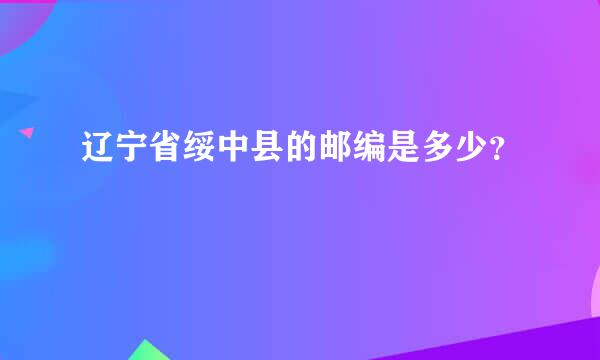 辽宁省绥中县的邮编是多少?